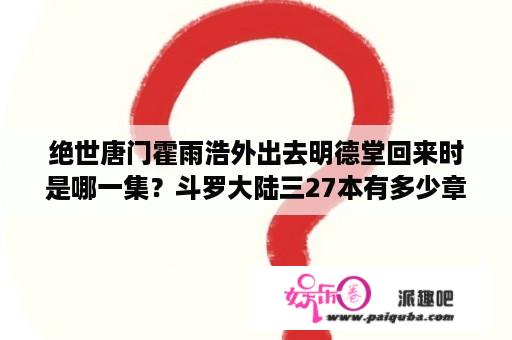 绝世唐门霍雨浩外出去明德堂回来时是哪一集？斗罗大陆三27本有多少章

娱乐圈 派趣吧
www.paiquba.com